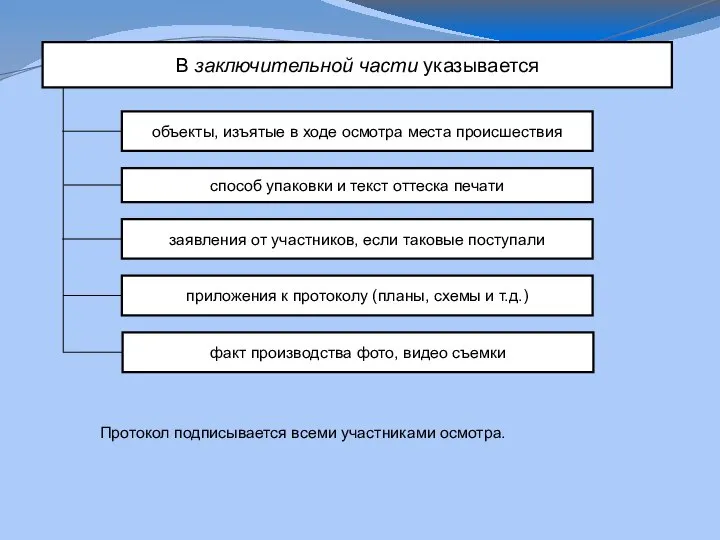 В заключительной части указывается

объекты, изъятые в ходе осмотра места происшествия

способ упаковки и текст оттеска печати

заявления от участников, если таковые поступали

приложения к протоколу (планы, схемы и т.д.)

факт производства фото, видео съемки

Протокол подписывается всеми участниками осмотра.